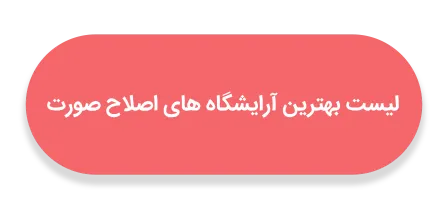 لیست بهترین آرایشگاه های اصلاح صورت